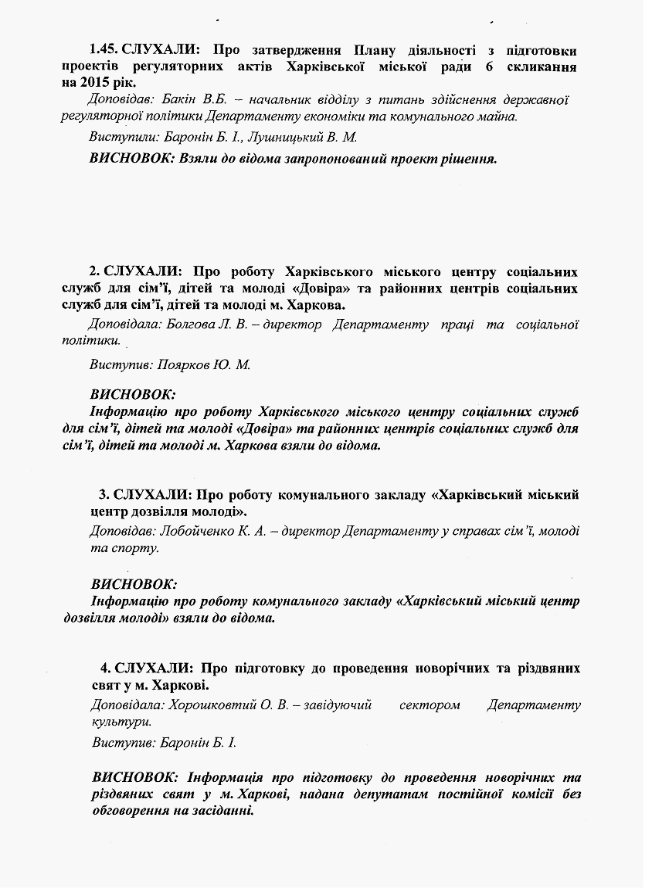 1.45. СЛУХАЛИ: Про затвердження Плану діяльності з підготовки проектів регуляторних актів Харківської міської ради 6 скликання на 2015 рік.

Доповідав: Бакін В.Б. – начальник відділу з питань здійснення державної регуляторної політики Департаменту економіки та комунального майна.

Виступили: Баронін Б. І., Лушницький В. М.

ВИСНОВОК: Взяли до відома запропонований проект рішення.

2. СЛУХАЛИ: Про роботу Харківського міського центру соціальних служб для сім'ї, дітей та молоді «Довіра» та районних центрів соціальних служб для сім'ї, дітей та молоді м. Харкова.

Доповідала: Болгова Л. В. – директор Департаменту праці та соціальної політики.

Виступив: Поярков Ю. М.

ВИСНОВОК:
Інформацію про роботу Харківського міського центру соціальних служб для сім'ї, дітей та молоді «Довіра» та районних центрів соціальних служб для сім'ї, дітей та молоді м. Харкова взяли до відома.

3. СЛУХАЛИ: Про роботу комунального закладу «Харківський міський центр дозвілля молоді».

Доповідав: Лобойченко К. А. – директор Департаменту у справах сім'ї, молоді та спорту.

ВИСНОВОК:
Інформацію про роботу комунального закладу «Харківський міський центр дозвілля молоді» взяли до відома.

4. СЛУХАЛИ: Про підготовку до проведення новорічних та різдвяних свят у м. Харкові.

Доповідала: Хорошковтий О. В. – завідуючий сектором Департаменту культури.

Виступив: Баронін Б. І.

ВИСНОВОК: Інформація про підготовку до проведення новорічних та різдвяних свят у м. Харкові, надана депутатам постійної комісії без обговорення на засіданні.